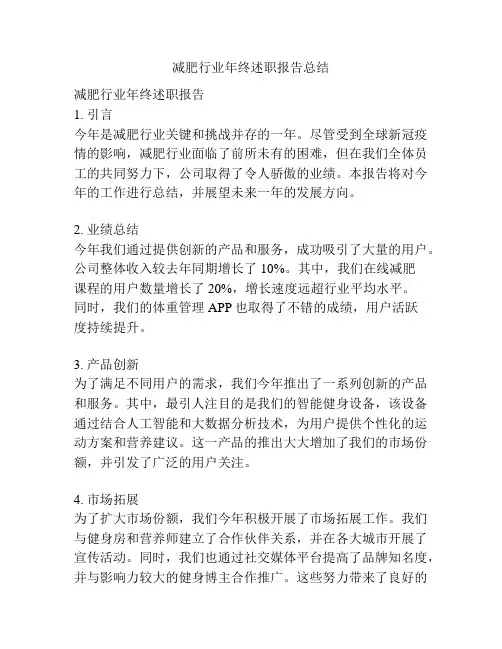 减肥行业年终述职报告总结

减肥行业年终述职报告
1. 引言
今年是减肥行业关键和挑战并存的一年。尽管受到全球新冠疫情的影响，减肥行业面临了前所未有的困难，但在我们全体员工的共同努力下，公司取得了令人骄傲的业绩。本报告将对今年的工作进行总结，并展望未来一年的发展方向。

2. 业绩总结
今年我们通过提供创新的产品和服务，成功吸引了大量的用户。公司整体收入较去年同期增长了 10%。其中，我们在线减肥课程的用户数量增长了 20%，增长速度远超行业平均水平。同时，我们的体重管理 APP 也取得了不错的成绩，用户活跃度持续提升。

3. 产品创新
为了满足不同用户的需求，我们今年推出了一系列创新的产品和服务。其中，最引人注目的是我们的智能健身设备，该设备通过结合人工智能和大数据分析技术，为用户提供个性化的运动方案和营养建议。这一产品的推出大大增加了我们的市场份额，并引发了广泛的用户关注。

4. 市场拓展
为了扩大市场份额，我们今年积极开展了市场拓展工作。我们与健身房和营养师建立了合作伙伴关系，并在各大城市开展了宣传活动。同时，我们也通过社交媒体平台提高了品牌知名度，并与影响力较大的健身博主合作推广。这些努力带来了良好的